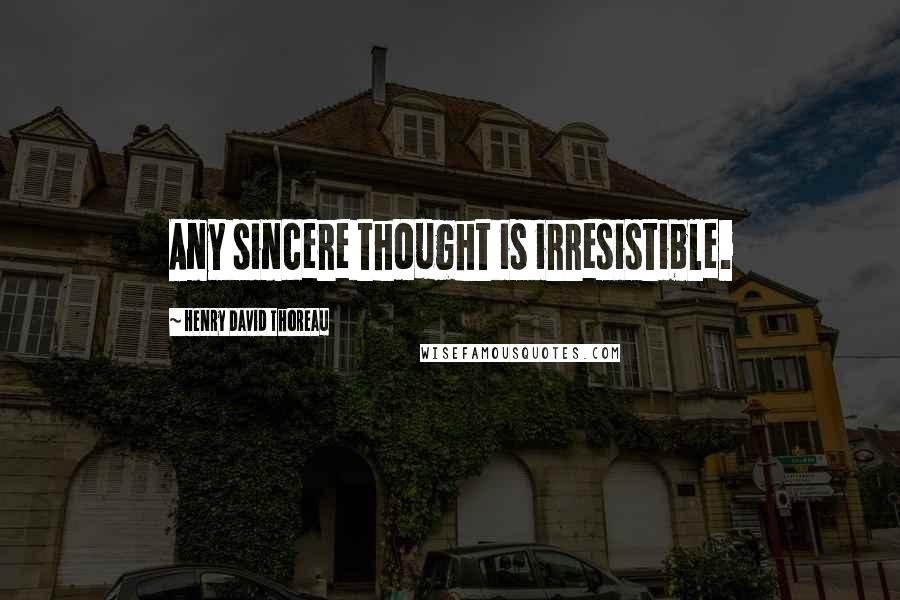 ANY SINCERE THOUGHT IS IRRESISTIBLE.

~ HENRY DAVID THOREAU

WISEFAMOUSQUOTES.COM